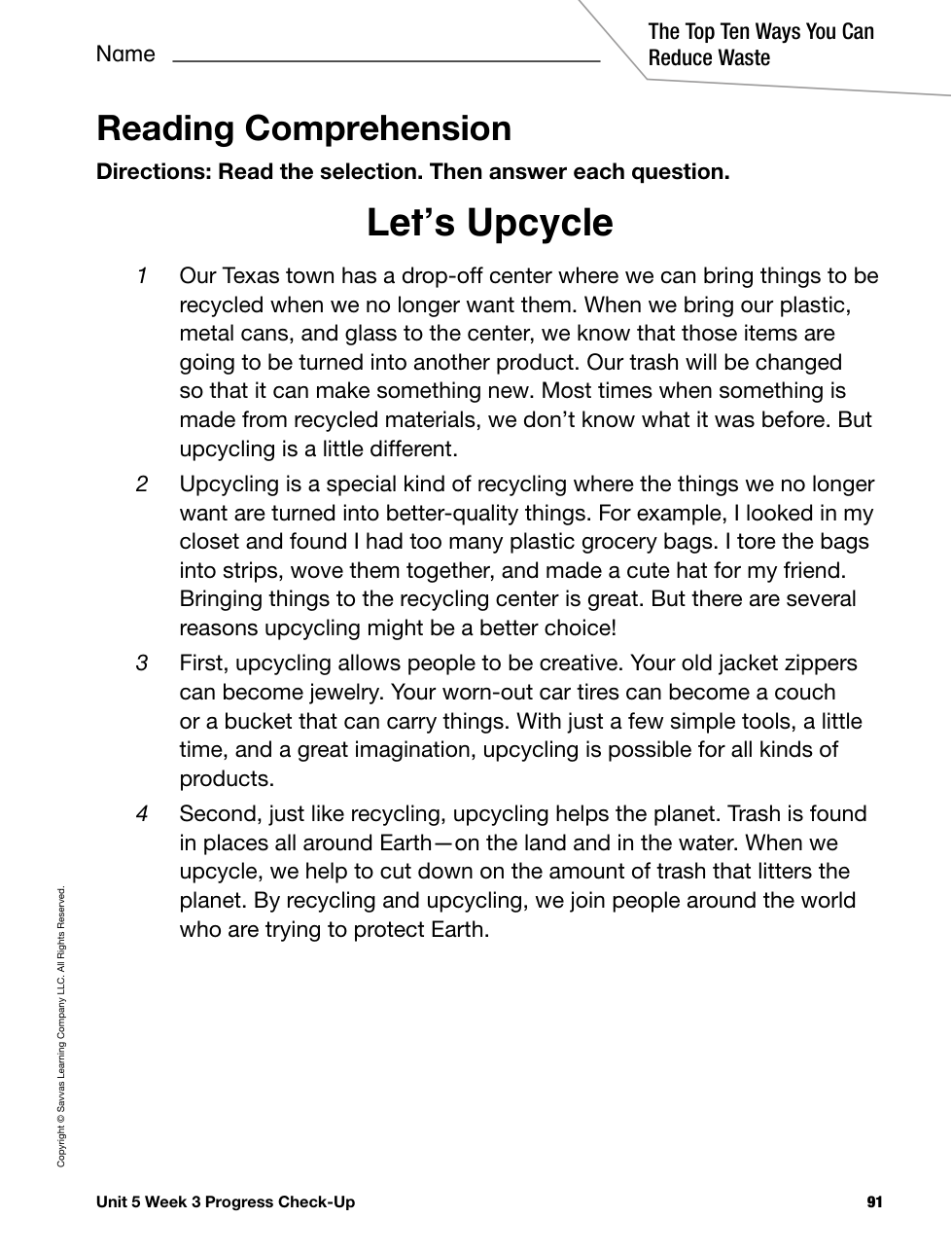 Name

The Top Ten Ways You Can Reduce Waste

Reading Comprehension

Directions: Read the selection. Then answer each question.

Let's Upcycle

1 Our Texas town has a drop-off center where we can bring things to be recycled when we no longer want them. When we bring our plastic, metal cans, and glass to the center, we know that those items are going to be turned into another product. Our trash will be changed so that it can make something new. Most times when something is made from recycled materials, we don't know what it was before. But upcycling is a little different.

2 Upcycling is a special kind of recycling where the things we no longer want are turned into better-quality things. For example, I looked in my closet and found I had too many plastic grocery bags. I tore the bags into strips, wove them together, and made a cute hat for my friend. Bringing things to the recycling center is great. But there are several reasons upcycling might be a better choice!

3 First, upcycling allows people to be creative. Your old jacket zippers can become jewelry. Your worn-out car tires can become a couch or a bucket that can carry things. With just a few simple tools, a little time, and a great imagination, upcycling is possible for all kinds of products.

4 Second, just like recycling, upcycling helps the planet. Trash is found in places all around Earth—on the land and in the water. When we upcycle, we help to cut down on the amount of trash that litters the planet. By recycling and upcycling, we join people around the world who are trying to protect Earth.

Copyright © Savvas Learning Company LLC. All Rights Reserved.

Unit 5 Week 3 Progress Check-Up

91